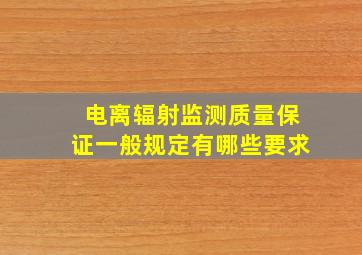 电离辐射监测质量保证一般规定有哪些要求